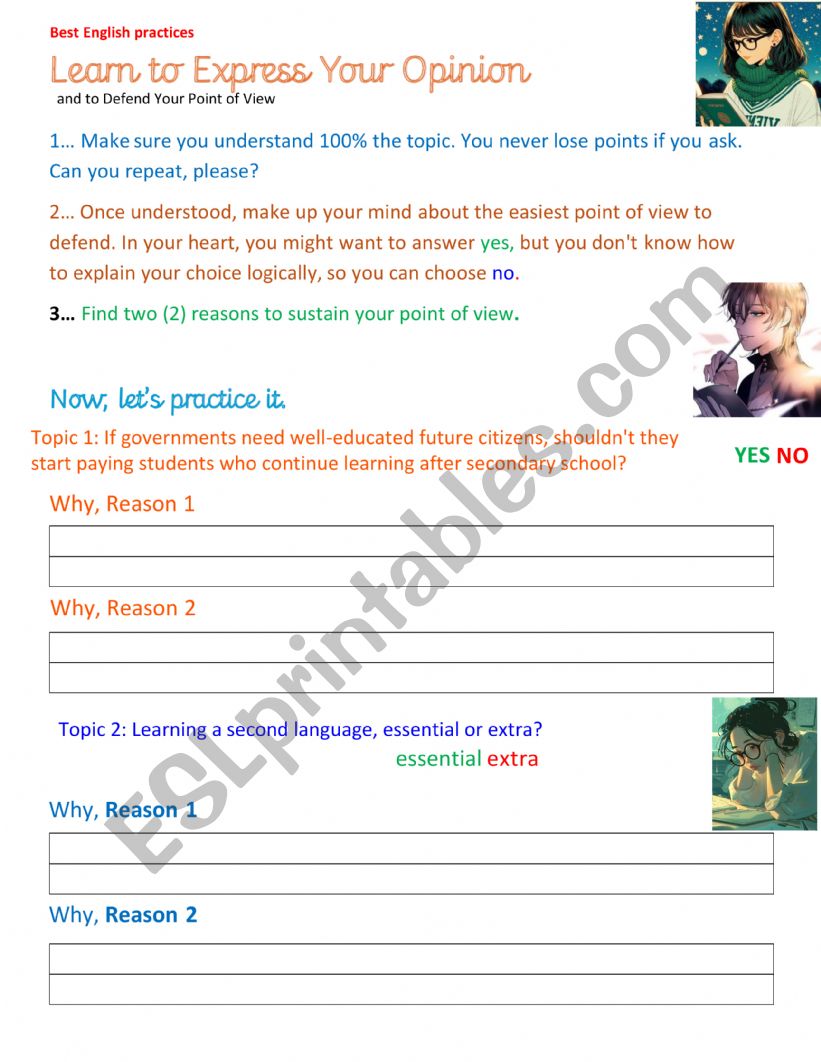 Best English practices

Learn to Express Your Opinion

and to Defend Your Point of View

1… Make sure you understand 100% the topic. You never lose points if you ask. Can you repeat, please?

2… Once understood, make up your mind about the easiest point of view to defend. In your heart, you might want to answer yes, but you don't know how to explain your choice logically, so you can choose no.

3… Find two (2) reasons to sustain your point of view.

Now, let's practice it.

Topic 1: If governments need well-educated future citizens, shouldn't they start paying students who continue learning after secondary school?

YES NO

Why, Reason 1

Why, Reason 2

Topic 2: Learning a second language, essential or extra?

essential extra

Why, Reason 1

Why, Reason 2

ESLprintables.com